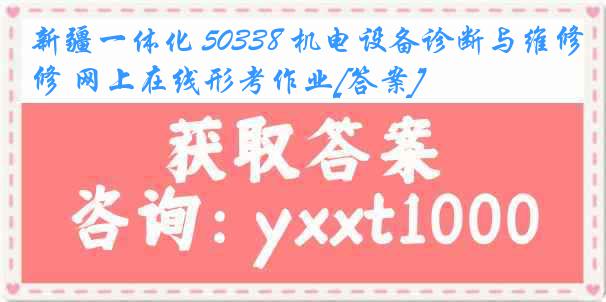 新疆一体化 50338 机电设备诊断与维修 网上在线形考作业[答案]

获取答案

咨询：yxxt1000